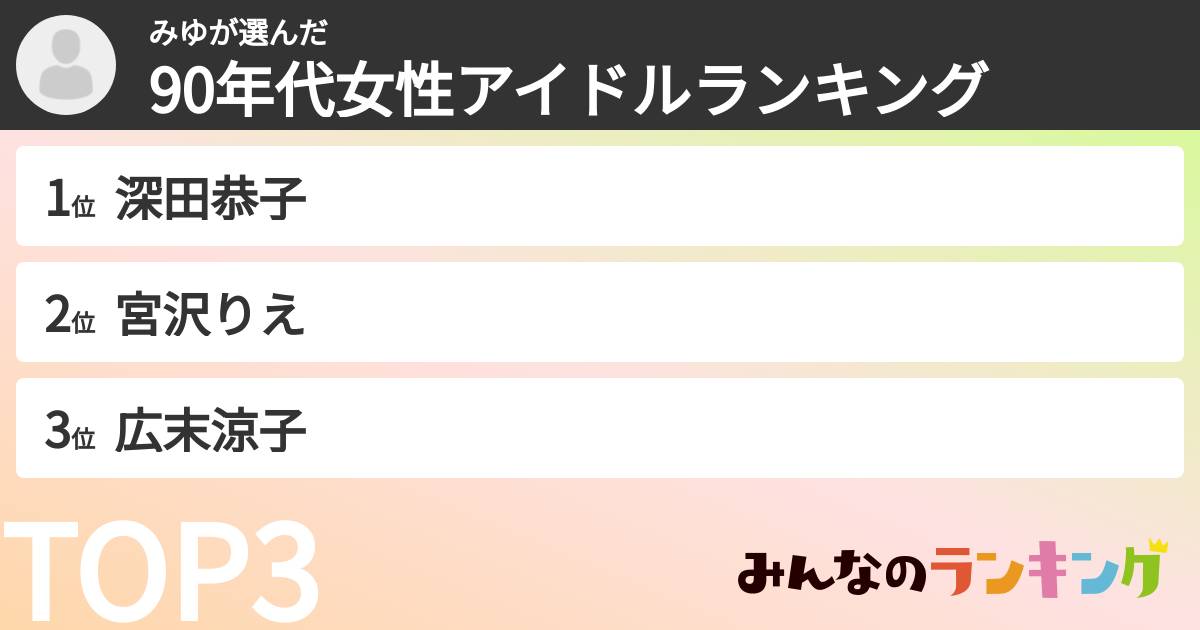 みゆが選んだ
90年代女性アイドルランキング

1位 深田恭子

2位 宮沢りえ

3位 広末涼子

TOP3

みんなのランキング